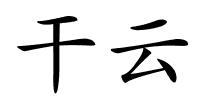 干云